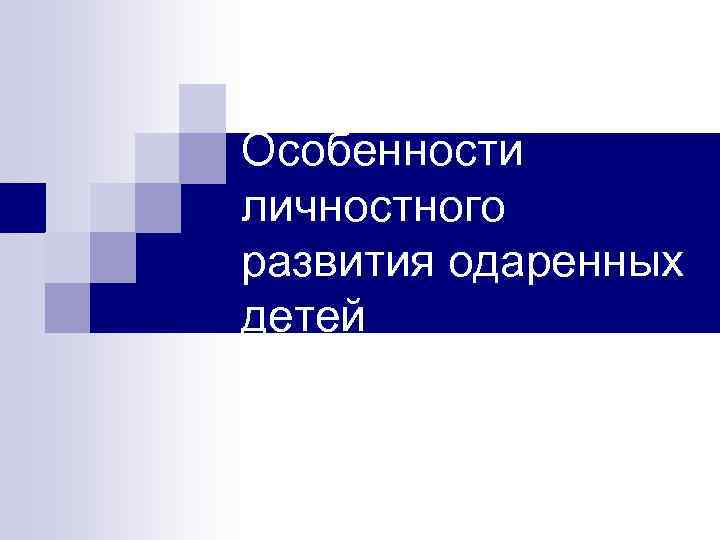 Особенности личностного развития одаренных детей